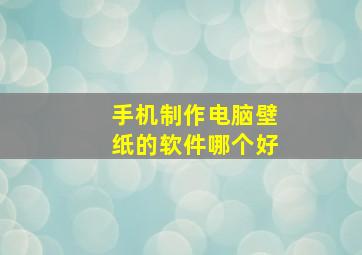 手机制作电脑壁纸的软件哪个好